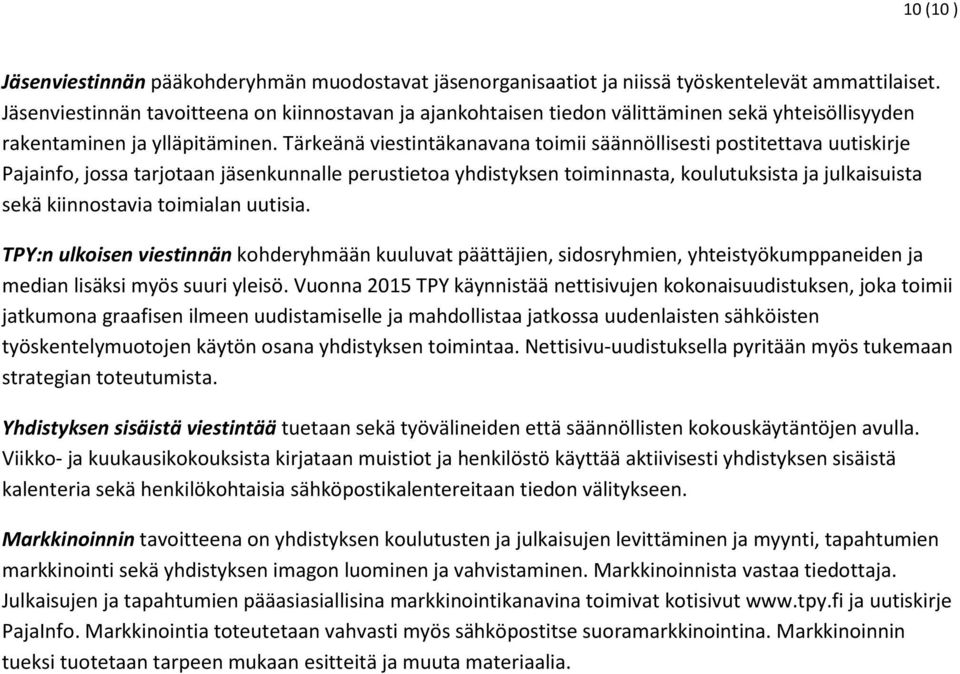 10 (10 )

Jäsenviestinnän pääkohderyhmän muodostavat jäsenorganisaatiot ja niissä työskentelevät ammattilaiset. Jäsenviestinnän tavoitteena on kiinnostavan ja ajankohtaisen tiedon välittäminen sekä yhteisöllisyyden rakentaminen ja ylläpitäminen. Tärkeänä viestintäkanavana toimii säännöllisesti postitettava uutiskirje Pajainfo, jossa tarjotaan jäsenkunnalle perustietoa yhdistyksen toiminnasta, koulutuksista ja julkaisuista sekä kiinnostavia toimialan uutisia.

TPY:n ulkoisen viestinnän kohderyhmään kuuluvat päättäjien, sidosryhmien, yhteistyökumppaneiden ja median lisäksi myös suuri yleisö. Vuonna 2015 TPY käynnistää nettisivujen kokonaisuudistuksen, joka toimii jatkumona graafisen ilmeen uudistamiselle ja mahdollistaa jatkossa uudenlaisten sähköisten työskentelymuotojen käytön osana yhdistyksen toimintaa. Nettisivu-uudistuksella pyritään myös tukemaan strategian toteutumista.

Yhdistyksen sisäistä viestintää tuetaan sekä työvälineiden että säännöllisten kokouskäytäntöjen avulla. Viikko- ja kuukausikokouksista kirjataan muistiot ja henkilöstö käyttää aktiivisesti yhdistyksen sisäistä kalenteria sekä henkilökohtaisia sähköpostikalentereitaan tiedon välitykseen.

Markkinoinnin tavoitteena on yhdistyksen koulutusten ja julkaisujen levittäminen ja myynti, tapahtumien markkinointi sekä yhdistyksen imagon luominen ja vahvistaminen. Markkinoinnista vastaa tiedottaja. Julkaisujen ja tapahtumien pääasiasiallisina markkinointikanavina toimivat kotisivut www.tpy.fi ja uutiskirje PajaInfo. Markkinointia toteutetaan vahvasti myös sähköpostitse suoramarkkinointina. Markkinoinnin tueksi tuotetaan tarpeen mukaan esitteitä ja muuta materiaalia.